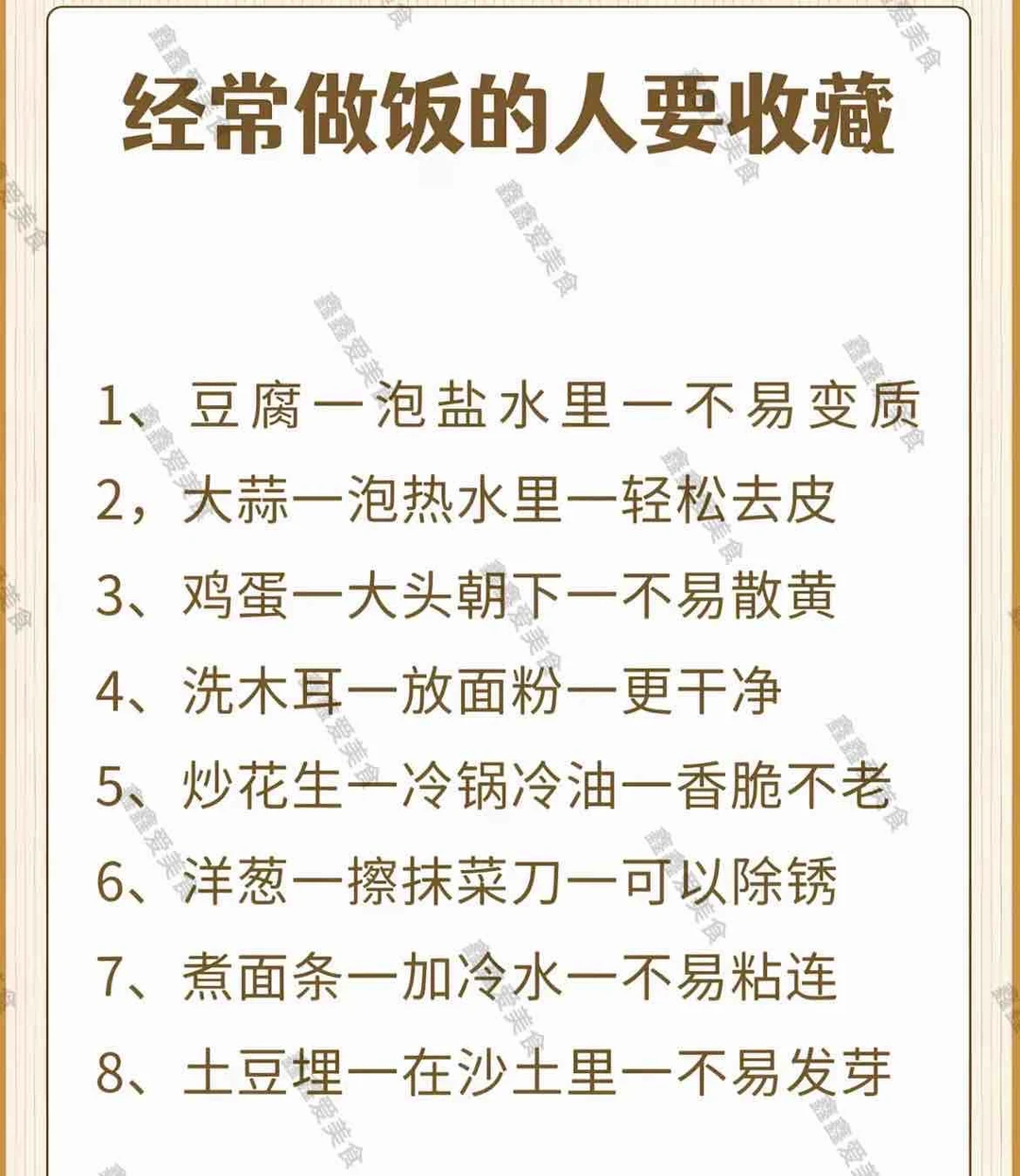 经常做饭的人要收藏

1、豆腐一泡盐水里一不易变质
2，大蒜一泡热水里一轻松去皮
3、鸡蛋一大头朝下一不易散黄
4、洗木耳一放面粉一更干净
5、炒花生一冷锅冷油一香脆不老
6、洋葱一擦抹菜刀一可以除锈
7、煮面条一加冷水一不易粘连
8、土豆埋一在沙土里一不易发芽

鑫鑫爱美食